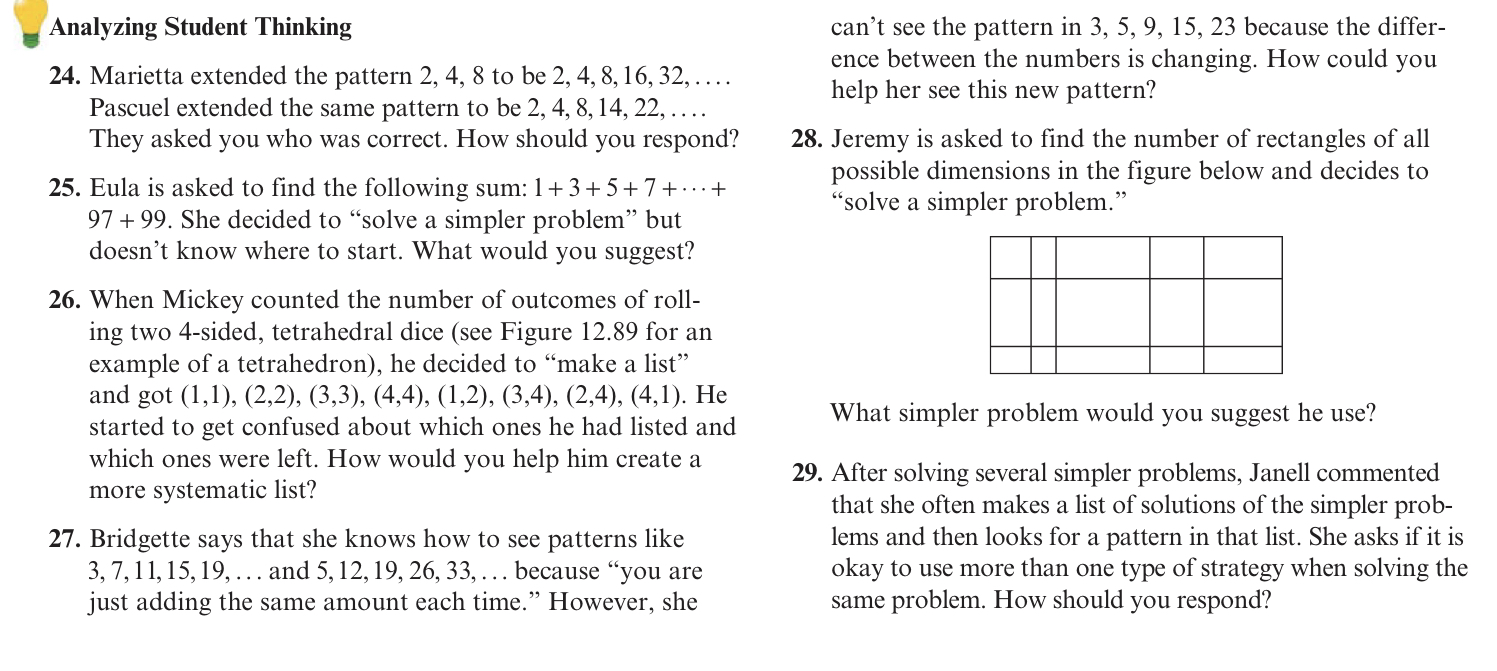 Analyzing Student Thinking

24. Marietta extended the pattern 2, 4, 8 to be 2, 4, 8, 16, 32, . . . . Pascuel extended the same pattern to be 2, 4, 8, 14, 22, . . . . They asked you who was correct. How should you respond?

25. Eula is asked to find the following sum: $1 + 3 + 5 + 7 + \cdots + 97 + 99$. She decided to "solve a simpler problem" but doesn't know where to start. What would you suggest?

26. When Mickey counted the number of outcomes of rolling two 4-sided, tetrahedral dice (see Figure 12.89 for an example of a tetrahedron), he decided to "make a list" and got (1,1), (2,2), (3,3), (4,4), (1,2), (3,4), (2,4), (4,1). He started to get confused about which ones he had listed and which ones were left. How would you help him create a more systematic list?

27. Bridgette says that she knows how to see patterns like 3, 7, 11, 15, 19, . . . and 5, 12, 19, 26, 33, . . . because "you are just adding the same amount each time." However, she can't see the pattern in 3, 5, 9, 15, 23 because the difference between the numbers is changing. How could you help her see this new pattern?

28. Jeremy is asked to find the number of rectangles of all possible dimensions in the figure below and decides to "solve a simpler problem."

What simpler problem would you suggest he use?

29. After solving several simpler problems, Janell commented that she often makes a list of solutions of the simpler problems and then looks for a pattern in that list. She asks if it is okay to use more than one type of strategy when solving the same problem. How should you respond?